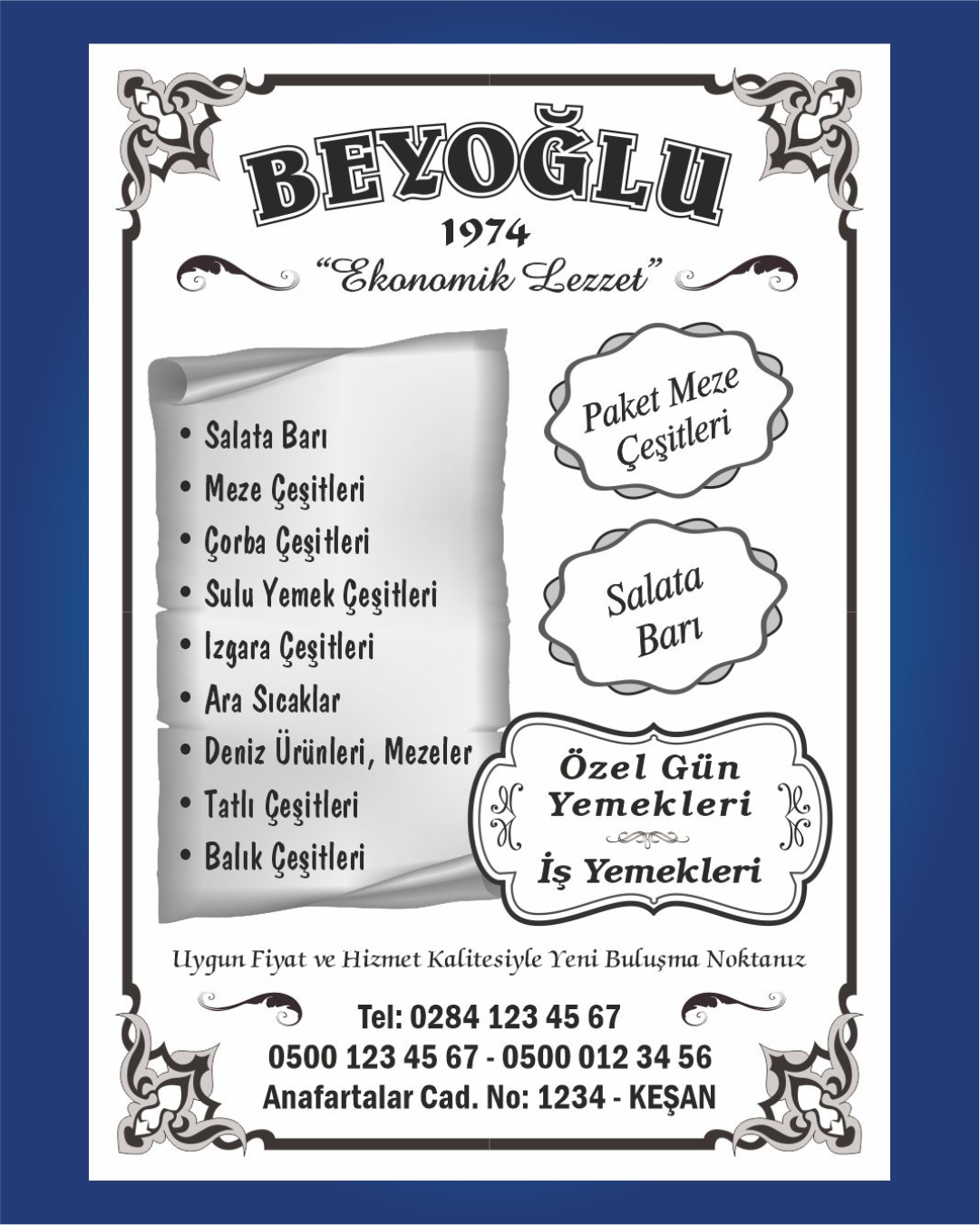 BEYOĞLU

1974

"Ekonomik Lezzet"

• Salata Barı
• Meze Çeşitleri
• Çorba Çeşitleri
• Sulu Yemek Çeşitleri
• Izgara Çeşitleri
• Ara Sıcaklar
• Deniz Ürünleri, Mezeler
• Tatlı Çeşitleri
• Balık Çeşitleri

Paket Meze Çeşitleri

Salata Barı

Özel Gün Yemekleri

İş Yemekleri

Uygun Fiyat ve Hizmet Kalitesiyle Yeni Buluşma Noktanız

Tel: 0284 123 45 67
0500 123 45 67 - 0500 012 34 56
Anafartalar Cad. No: 1234 - KEŞAN